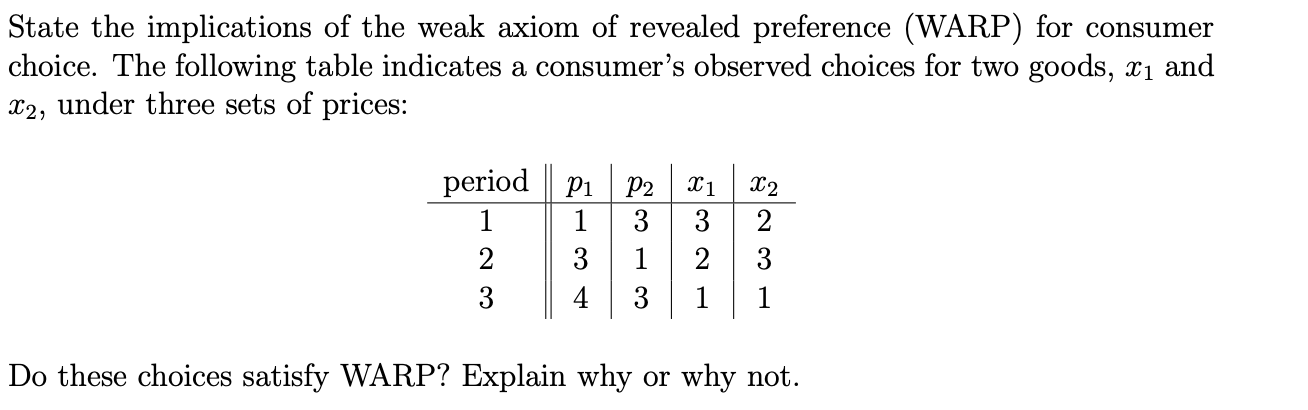 State the implications of the weak axiom of revealed preference (WARP) for consumer choice. The following table indicates a consumer's observed choices for two goods, $x_1$ and $x_2$, under three sets of prices:

| period | $p_1$ | $p_2$ | $x_1$ | $x_2$ |
|---|---|---|---|---|
| 1 | 1 | 3 | 3 | 2 |
| 2 | 3 | 1 | 2 | 3 |
| 3 | 4 | 3 | 1 | 1 |

Do these choices satisfy WARP? Explain why or why not.